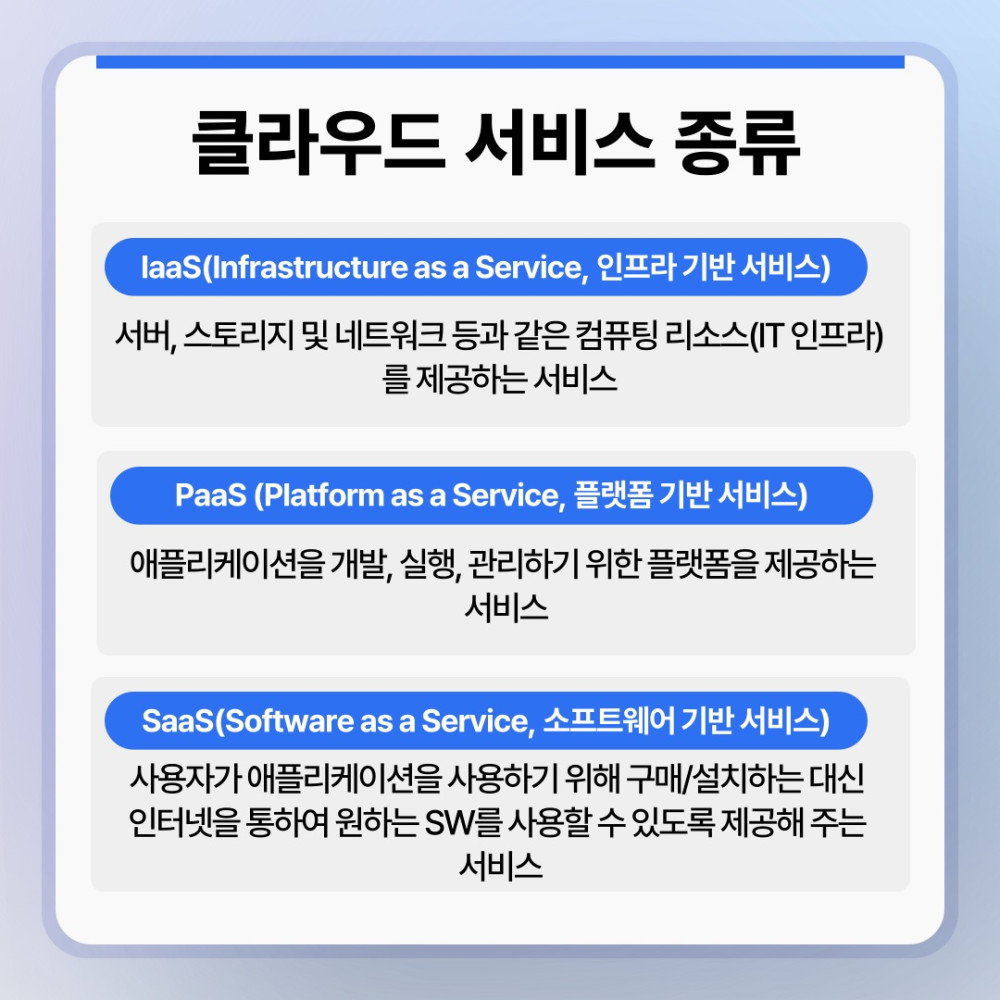 클라우드 서비스 종류

IaaS(Infrastructure as a Service, 인프라 기반 서비스)

서버, 스토리지 및 네트워크 등과 같은 컴퓨팅 리소스(IT 인프라)를 제공하는 서비스

PaaS (Platform as a Service, 플랫폼 기반 서비스)

애플리케이션을 개발, 실행, 관리하기 위한 플랫폼을 제공하는 서비스

SaaS(Software as a Service, 소프트웨어 기반 서비스)

사용자가 애플리케이션을 사용하기 위해 구매/설치하는 대신 인터넷을 통하여 원하는 SW를 사용할 수 있도록 제공해 주는 서비스